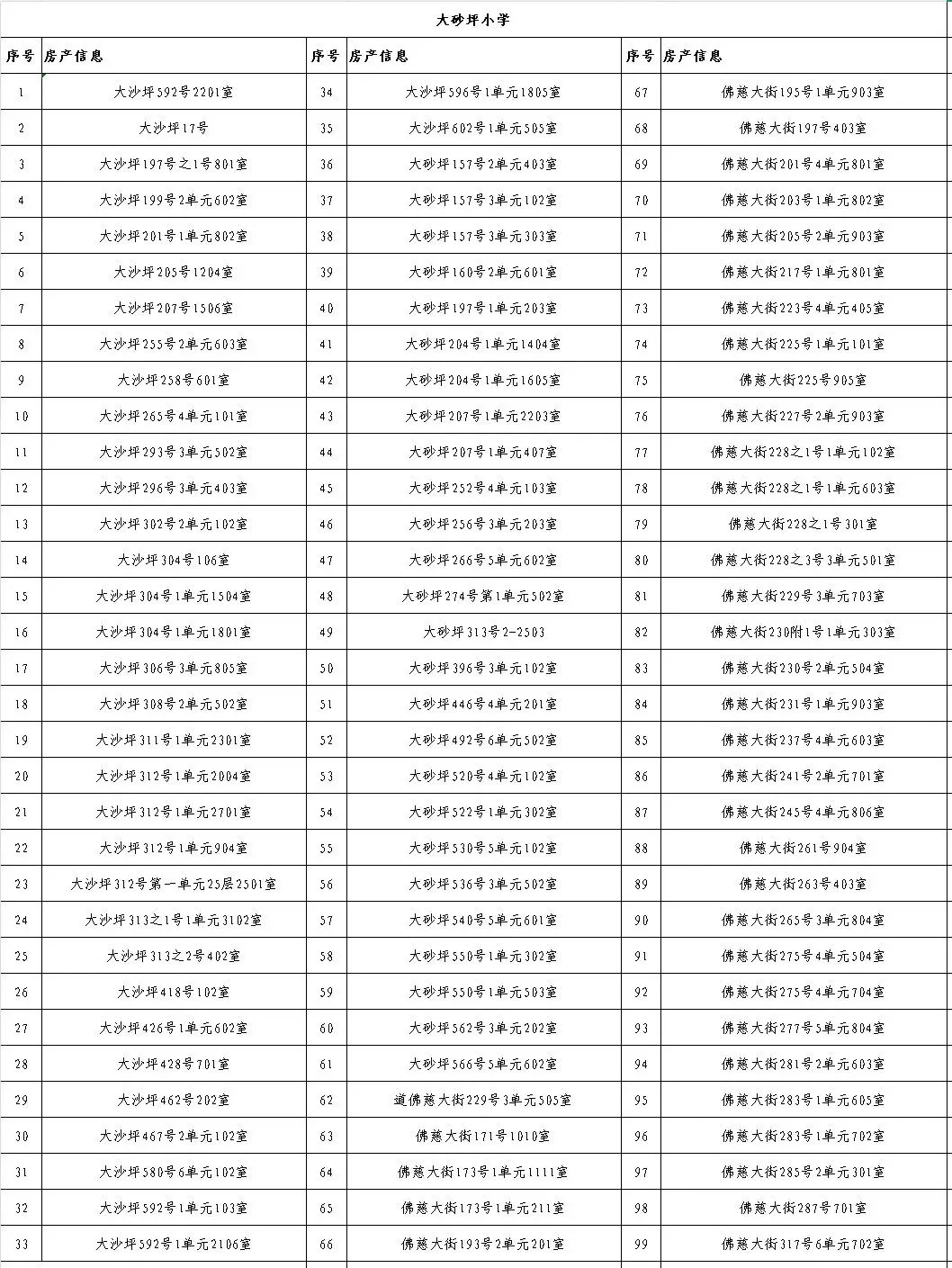 大砂坪小学

| 序号 | 房产信息 | 序号 | 房产信息 | 序号 | 房产信息 |
|---|---|---|---|---|---|
| 1 | 大沙坪592号2201室 | 34 | 大沙坪596号1单元1805室 | 67 | 佛慈大街195号1单元903室 |
| 2 | 大沙坪17号 | 35 | 大沙坪602号1单元505室 | 68 | 佛慈大街197号403室 |
| 3 | 大沙坪197号之1号801室 | 36 | 大砂坪157号2单元403室 | 69 | 佛慈大街201号4单元801室 |
| 4 | 大沙坪199号2单元602室 | 37 | 大砂坪157号3单元102室 | 70 | 佛慈大街203号1单元802室 |
| 5 | 大沙坪201号1单元802室 | 38 | 大砂坪157号3单元303室 | 71 | 佛慈大街205号2单元903室 |
| 6 | 大沙坪205号1204室 | 39 | 大砂坪160号2单元601室 | 72 | 佛慈大街217号1单元801室 |
| 7 | 大沙坪207号1506室 | 40 | 大砂坪197号1单元203室 | 73 | 佛慈大街223号4单元405室 |
| 8 | 大沙坪255号2单元603室 | 41 | 大砂坪204号1单元1404室 | 74 | 佛慈大街225号1单元101室 |
| 9 | 大沙坪258号601室 | 42 | 大砂坪204号1单元1605室 | 75 | 佛慈大街225号905室 |
| 10 | 大沙坪265号4单元101室 | 43 | 大砂坪207号1单元2203室 | 76 | 佛慈大街227号2单元903室 |
| 11 | 大沙坪293号3单元502室 | 44 | 大砂坪207号1单元407室 | 77 | 佛慈大街228之1号1单元102室 |
| 12 | 大沙坪296号3单元403室 | 45 | 大砂坪252号4单元103室 | 78 | 佛慈大街228之1号1单元603室 |
| 13 | 大沙坪302号2单元102室 | 46 | 大砂坪256号3单元203室 | 79 | 佛慈大街228之1号301室 |
| 14 | 大沙坪304号106室 | 47 | 大砂坪266号5单元602室 | 80 | 佛慈大街228之3号3单元501室 |
| 15 | 大沙坪304号1单元1504室 | 48 | 大砂坪274号第1单元502室 | 81 | 佛慈大街229号3单元703室 |
| 16 | 大沙坪304号1单元1801室 | 49 | 大砂坪313号2-2503 | 82 | 佛慈大街230附1号1单元303室 |
| 17 | 大沙坪306号3单元805室 | 50 | 大砂坪396号3单元102室 | 83 | 佛慈大街230号2单元504室 |
| 18 | 大沙坪308号2单元502室 | 51 | 大砂坪446号4单元201室 | 84 | 佛慈大街231号1单元903室 |
| 19 | 大沙坪311号1单元2301室 | 52 | 大砂坪492号6单元502室 | 85 | 佛慈大街237号4单元603室 |
| 20 | 大沙坪312号1单元2004室 | 53 | 大砂坪520号4单元102室 | 86 | 佛慈大街241号2单元701室 |
| 21 | 大沙坪312号1单元2701室 | 54 | 大砂坪522号1单元302室 | 87 | 佛慈大街245号4单元806室 |
| 22 | 大沙坪312号1单元904室 | 55 | 大砂坪530号5单元102室 | 88 | 佛慈大街261号904室 |
| 23 | 大沙坪312号第一单元25层2501室 | 56 | 大砂坪536号3单元502室 | 89 | 佛慈大街263号403室 |
| 24 | 大沙坪313之1号1单元3102室 | 57 | 大砂坪540号5单元601室 | 90 | 佛慈大街265号3单元804室 |
| 25 | 大沙坪313之2号402室 | 58 | 大砂坪550号1单元302室 | 91 | 佛慈大街275号4单元504室 |
| 26 | 大沙坪418号102室 | 59 | 大砂坪550号1单元503室 | 92 | 佛慈大街275号4单元704室 |
| 27 | 大沙坪426号1单元602室 | 60 | 大砂坪562号3单元202室 | 93 | 佛慈大街277号5单元804室 |
| 28 | 大沙坪428号701室 | 61 | 大砂坪566号5单元602室 | 94 | 佛慈大街281号2单元603室 |
| 29 | 大沙坪462号202室 | 62 | 道佛慈大街229号3单元505室 | 95 | 佛慈大街283号1单元605室 |
| 30 | 大沙坪467号2单元102室 | 63 | 佛慈大街171号1010室 | 96 | 佛慈大街283号1单元702室 |
| 31 | 大沙坪580号6单元102室 | 64 | 佛慈大街173号1单元1111室 | 97 | 佛慈大街285号2单元301室 |
| 32 | 大沙坪592号1单元103室 | 65 | 佛慈大街173号1单元211室 | 98 | 佛慈大街287号701室 |
| 33 | 大沙坪592号1单元2106室 | 66 | 佛慈大街193号2单元201室 | 99 | 佛慈大街317号6单元702室 |